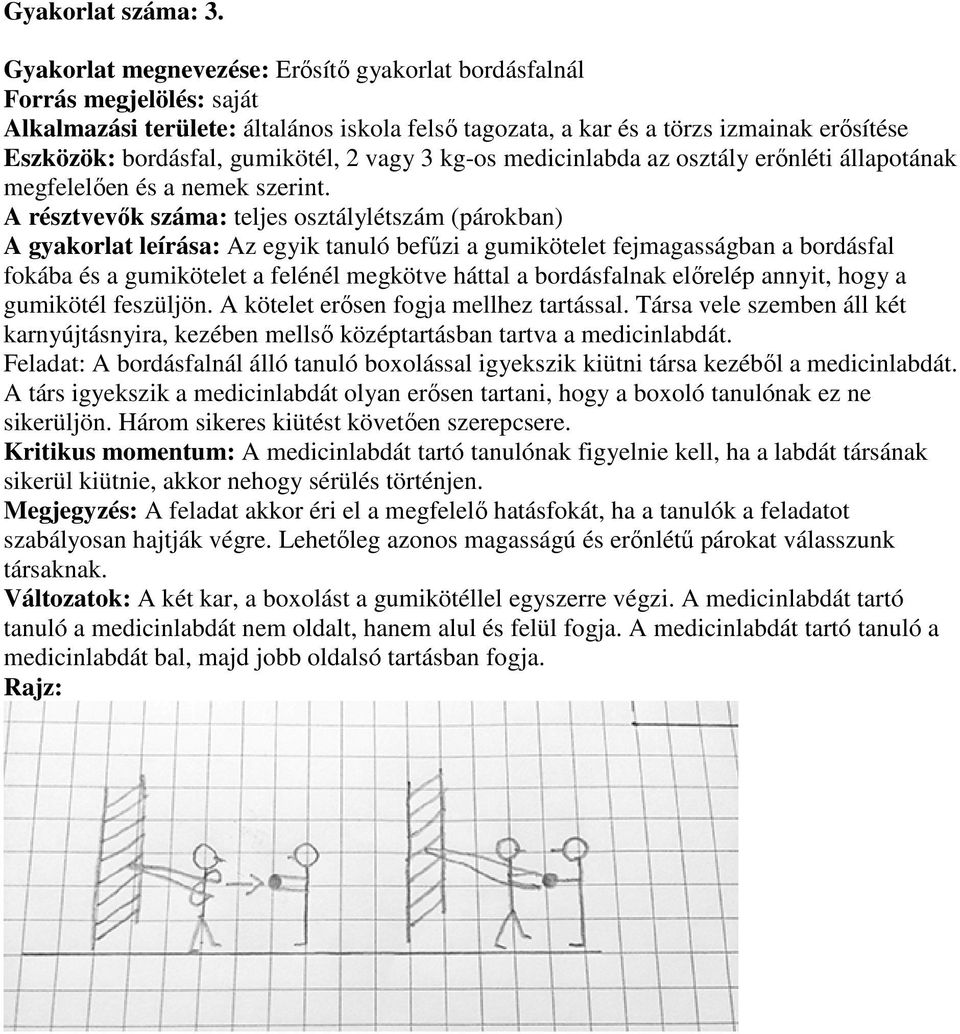 Gyakorlat száma: 3.

Gyakorlat megnevezése: Erősítő gyakorlat bordásfalnál
Forrás megjelölés: saját
Alkalmazási területe: általános iskola felső tagozata, a kar és a törzs izmainak erősítése
Eszközök: bordásfal, gumikötél, 2 vagy 3 kg-os medicinlabda az osztály erőnléti állapotának megfelelően és a nemek szerint.
A résztvevők száma: teljes osztálylétszám (párokban)
A gyakorlat leírása: Az egyik tanuló befűzi a gumikötelet fejmagasságban a bordásfal fokába és a gumikötelet a felénél megkötve háttal a bordásfalnak előrelép annyit, hogy a gumikötél feszüljön. A kötelet erősen fogja mellhez tartással. Társa vele szemben áll két karnyújtásnyira, kezében mellső középtartásban tartva a medicinlabdát.
Feladat: A bordásfalnál álló tanuló boxolással igyekszik kiütni társa kezéből a medicinlabdát. A társ igyekszik a medicinlabdát olyan erősen tartani, hogy a boxoló tanulónak ez ne sikerüljön. Három sikeres kiütést követően szerepcsere.
Kritikus momentum: A medicinlabdát tartó tanulónak figyelnie kell, ha a labdát társának sikerül kiütnie, akkor nehogy sérülés történjen.
Megjegyzés: A feladat akkor éri el a megfelelő hatásfokát, ha a tanulók a feladatot szabályosan hajtják végre. Lehetőleg azonos magasságú és erőnlétű párokat válasszunk társaknak.
Változatok: A két kar, a boxolást a gumikötéllel egyszerre végzi. A medicinlabdát tartó tanuló a medicinlabdát nem oldalt, hanem alul és felül fogja. A medicinlabdát tartó tanuló a medicinlabdát bal, majd jobb oldalsó tartásban fogja.
Rajz: